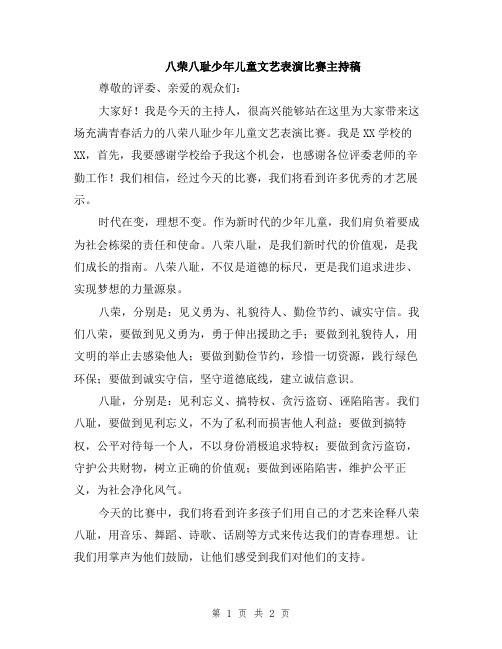 八荣八耻少年儿童文艺表演比赛主持稿

尊敬的评委、亲爱的观众们：

大家好！我是今天的主持人，很高兴能够站在这里为大家带来这场充满青春活力的八荣八耻少年儿童文艺表演比赛。我是 XX 学校的 XX，首先，我要感谢学校给予我这个机会，也感谢各位评委老师的辛勤工作！我们相信，经过今天的比赛，我们将看到许多优秀的才艺展示。

时代在变，理想不变。作为新时代的少年儿童，我们肩负着要成为社会栋梁的责任和使命。八荣八耻，是我们新时代的价值观，是我们成长的指南。八荣八耻，不仅是道德的标尺，更是我们追求进步、实现梦想的力量源泉。

八荣，分别是：见义勇为、礼貌待人、勤俭节约、诚实守信。我们八荣，要做到见义勇为，勇于伸出援助之手；要做到礼貌待人，用文明的举止去感染他人；要做到勤俭节约，珍惜一切资源，践行绿色环保；要做到诚实守信，坚守道德底线，建立诚信意识。

八耻，分别是：见利忘义、搞特权、贪污盗窃、诬陷陷害。我们八耻，要做到见利忘义，不为了私利而损害他人利益；要做到搞特权，公平对待每一个人，不以身份消极追求特权；要做到贪污盗窃，守护公共财物，树立正确的价值观；要做到诬陷陷害，维护公平正义，为社会净化风气。

今天的比赛中，我们将看到许多孩子们用自己的才艺来诠释八荣八耻，用音乐、舞蹈、诗歌、话剧等方式来传达我们的青春理想。让我们用掌声为他们鼓励，让他们感受到我们对他们的支持。

第 1 页 共 2 页